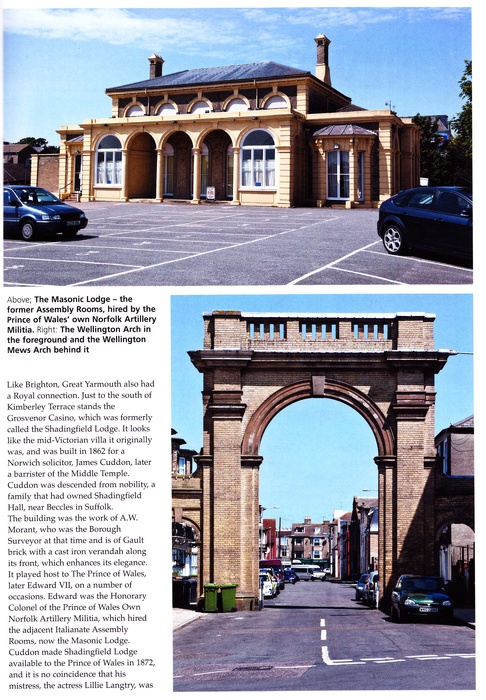 Above; **The Masonic Lodge – the former Assembly Rooms, hired by the Prince of Wales' own Norfolk Artillery Militia.** Right: **The Wellington Arch in the foreground and the Wellington Mews Arch behind it**

Like Brighton, Great Yarmouth also had a Royal connection. Just to the south of Kimberley Terrace stands the Grosvenor Casino, which was formerly called the Shadingfield Lodge. It looks like the mid-Victorian villa it originally was, and was built in 1862 for a Norwich solicitor, James Cuddon, later a barrister of the Middle Temple. Cuddon was descended from nobility, a family that had owned Shadingfield Hall, near Beccles in Suffolk.
The building was the work of A.W. Morant, who was the Borough Surveyor at that time and is of Gault brick with a cast iron verandah along its front, which enhances its elegance. It played host to The Prince of Wales, later Edward VII, on a number of occasions. Edward was the Honorary Colonel of the Prince of Wales Own Norfolk Artillery Militia, which hired the adjacent Italianate Assembly Rooms, now the Masonic Lodge. Cuddon made Shadingfield Lodge available to the Prince of Wales in 1872, and it is no coincidence that his mistress, the actress Lillie Langtry, was